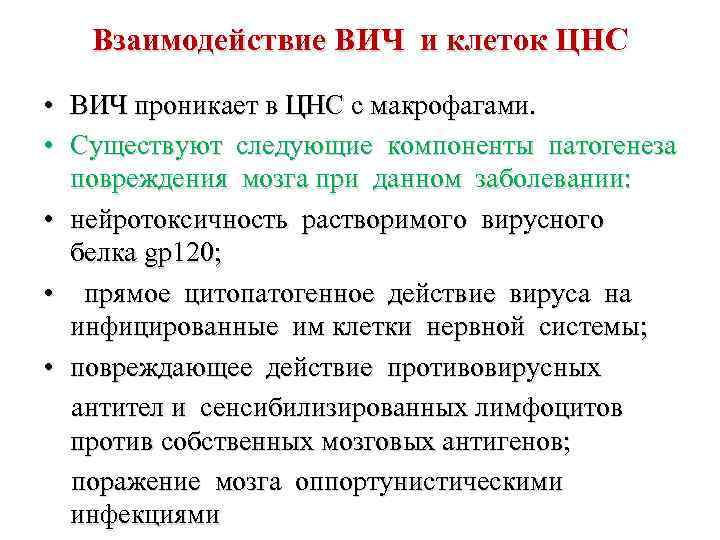 Взаимодействие ВИЧ и клеток ЦНС

• ВИЧ проникает в ЦНС с макрофагами.
• Существуют следующие компоненты патогенеза повреждения мозга при данном заболевании:
• нейротоксичность растворимого вирусного белка gp120;
• прямое цитопатогенное действие вируса на инфицированные им клетки нервной системы;
• повреждающее действие противовирусных антител и сенсибилизированных лимфоцитов против собственных мозговых антигенов;

поражение мозга оппортунистическими инфекциями